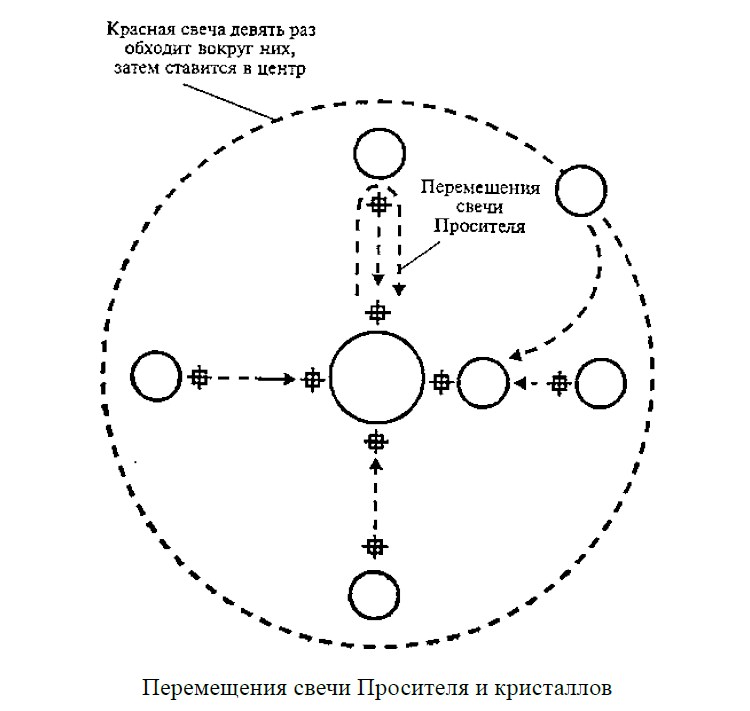 Красная свеча девять раз обходит вокруг них, затем ставится в центр

Перемещения свечи Просителя

Перемещения свечи Просителя и кристаллов